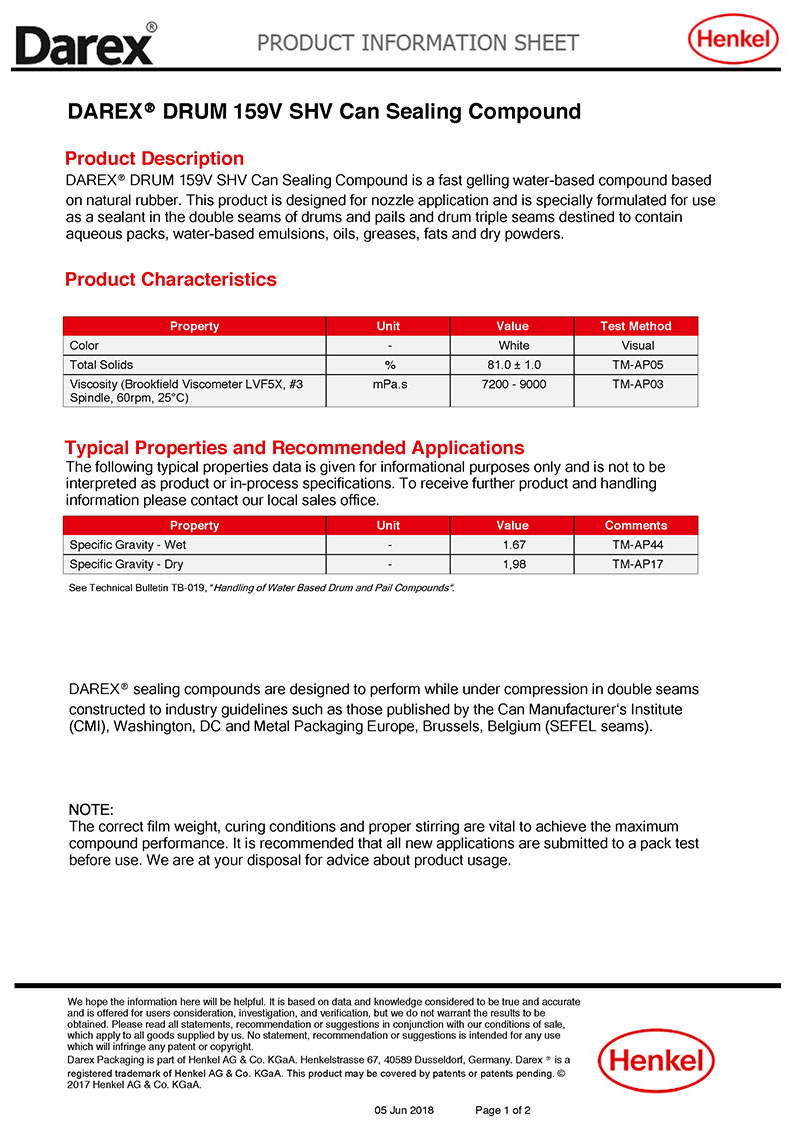 Darex®

PRODUCT INFORMATION SHEET

Henkel

DAREX® DRUM 159V SHV Can Sealing Compound

Product Description

DAREX® DRUM 159V SHV Can Sealing Compound is a fast gelling water-based compound based on natural rubber. This product is designed for nozzle application and is specially formulated for use as a sealant in the double seams of drums and pails and drum triple seams destined to contain aqueous packs, water-based emulsions, oils, greases, fats and dry powders.

Product Characteristics

| Property | Unit | Value | Test Method |
|---|---|---|---|
| Color | - | White | Visual |
| Total Solids | % | 81.0 ± 1.0 | TM-AP05 |
| Viscosity (Brookfield Viscometer LVF5X, #3 Spindle, 60rpm, 25°C) | mPa.s | 7200 - 9000 | TM-AP03 |

Typical Properties and Recommended Applications

The following typical properties data is given for informational purposes only and is not to be interpreted as product or in-process specifications. To receive further product and handling information please contact our local sales office.

| Property | Unit | Value | Comments |
|---|---|---|---|
| Specific Gravity - Wet | - | 1.67 | TM-AP44 |
| Specific Gravity - Dry | - | 1,98 | TM-AP17 |

See Technical Bulletin TB-019, "Handling of Water Based Drum and Pail Compounds".

DAREX® sealing compounds are designed to perform while under compression in double seams constructed to industry guidelines such as those published by the Can Manufacturer's Institute (CMI), Washington, DC and Metal Packaging Europe, Brussels, Belgium (SEFEL seams).

NOTE:
The correct film weight, curing conditions and proper stirring are vital to achieve the maximum compound performance. It is recommended that all new applications are submitted to a pack test before use. We are at your disposal for advice about product usage.

We hope the information here will be helpful. It is based on data and knowledge considered to be true and accurate and is offered for users consideration, investigation, and verification, but we do not warrant the results to be obtained. Please read all statements, recommendation or suggestions in conjunction with our conditions of sale, which apply to all goods supplied by us. No statement, recommendation or suggestions is intended for any use which will infringe any patent or copyright.
Darex Packaging is part of Henkel AG & Co. KGaA. Henkelstrasse 67, 40589 Dusseldorf, Germany. Darex ® is a registered trademark of Henkel AG & Co. KGaA. This product may be covered by patents or patents pending. © 2017 Henkel AG & Co. KGaA.

Henkel

05 Jun 2018 Page 1 of 2